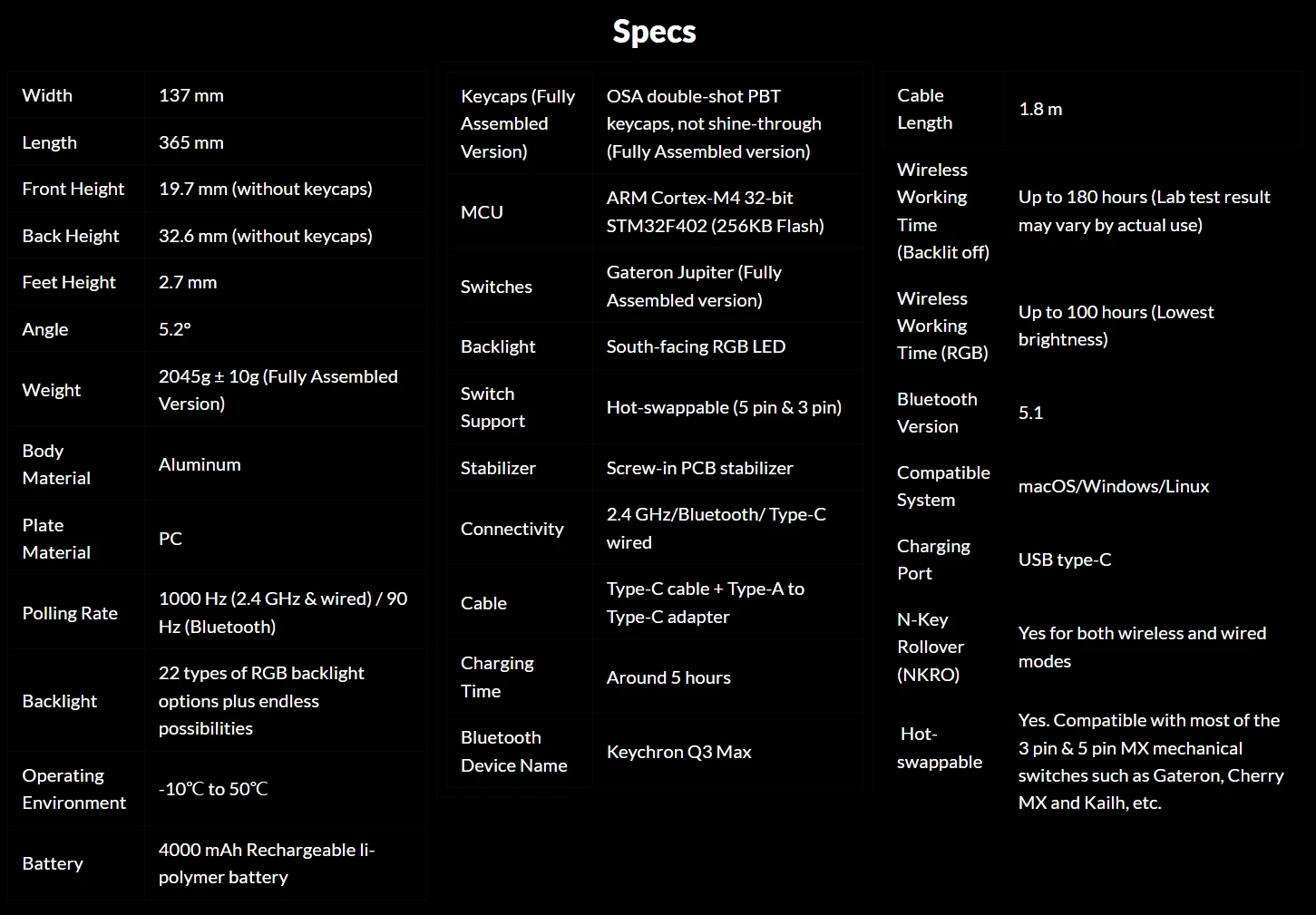 Specs

| Width | 137 mm |
|---|---|
| Length | 365 mm |
| Front Height | 19.7 mm (without keycaps) |
| Back Height | 32.6 mm (without keycaps) |
| Feet Height | 2.7 mm |
| Angle | 5.2° |
| Weight | 2045g ± 10g (Fully Assembled Version) |
| Body Material | Aluminum |
| Plate Material | PC |
| Polling Rate | 1000 Hz (2.4 GHz & wired) / 90 Hz (Bluetooth) |
| Backlight | 22 types of RGB backlight options plus endless possibilities |
| Operating Environment | -10℃ to 50℃ |
| Battery | 4000 mAh Rechargeable li-polymer battery |

| Keycaps (Fully Assembled Version) | OSA double-shot PBT keycaps, not shine-through (Fully Assembled version) |
|---|---|
| MCU | ARM Cortex-M4 32-bit STM32F402 (256KB Flash) |
| Switches | Gateron Jupiter (Fully Assembled version) |
| Backlight | South-facing RGB LED |
| Switch Support | Hot-swappable (5 pin & 3 pin) |
| Stabilizer | Screw-in PCB stabilizer |
| Connectivity | 2.4 GHz/Bluetooth/ Type-C wired |
| Cable | Type-C cable + Type-A to Type-C adapter |
| Charging Time | Around 5 hours |
| Bluetooth Device Name | Keychron Q3 Max |

| Cable Length | 1.8 m |
|---|---|
| Wireless Working Time (Backlit off) | Up to 180 hours (Lab test result may vary by actual use) |
| Wireless Working Time (RGB) | Up to 100 hours (Lowest brightness) |
| Bluetooth Version | 5.1 |
| Compatible System | macOS/Windows/Linux |
| Charging Port | USB type-C |
| N-Key Rollover (NKRO) | Yes for both wireless and wired modes |
| Hot-swappable | Yes. Compatible with most of the 3 pin & 5 pin MX mechanical switches such as Gateron, Cherry MX and Kailh, etc. |